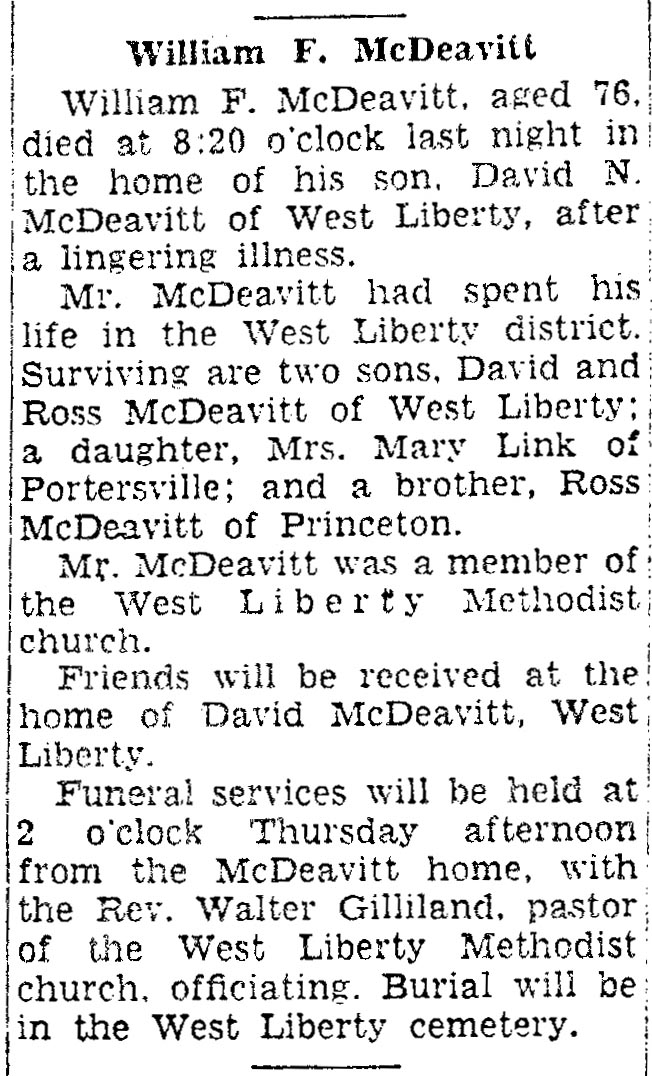 William F. McDeavitt

William F. McDeavitt, aged 76, died at 8:20 o'clock last night in the home of his son, David N. McDeavitt of West Liberty, after a lingering illness.

Mr. McDeavitt had spent his life in the West Liberty district. Surviving are two sons, David and Ross McDeavitt of West Liberty; a daughter, Mrs. Mary Link of Portersville; and a brother, Ross McDeavitt of Princeton.

Mr. McDeavitt was a member of the West Liberty Methodist church.

Friends will be received at the home of David McDeavitt, West Liberty.

Funeral services will be held at 2 o'clock Thursday afternoon from the McDeavitt home, with the Rev. Walter Gilliland, pastor of the West Liberty Methodist church, officiating. Burial will be in the West Liberty cemetery.